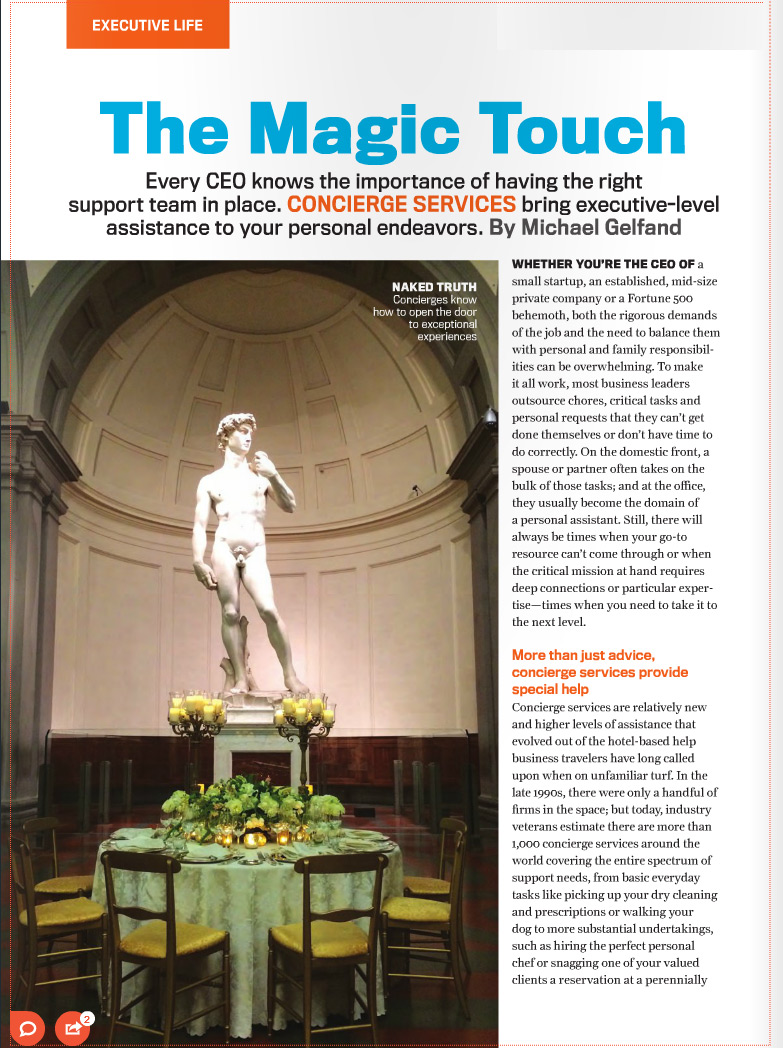 EXECUTIVE LIFE

The Magic Touch

Every CEO knows the importance of having the right support team in place. CONCIERGE SERVICES bring executive-level assistance to your personal endeavors. By Michael Gelfand

NAKED TRUTH
Concierges know how to open the door to exceptional experiences

WHETHER YOU'RE THE CEO OF a small startup, an established, mid-size private company or a Fortune 500 behemoth, both the rigorous demands of the job and the need to balance them with personal and family responsibilities can be overwhelming. To make it all work, most business leaders outsource chores, critical tasks and personal requests that they can't get done themselves or don't have time to do correctly. On the domestic front, a spouse or partner often takes on the bulk of those tasks; and at the office, they usually become the domain of a personal assistant. Still, there will always be times when your go-to resource can't come through or when the critical mission at hand requires deep connections or particular expertise—times when you need to take it to the next level.

More than just advice, concierge services provide special help

Concierge services are relatively new and higher levels of assistance that evolved out of the hotel-based help business travelers have long called upon when on unfamiliar turf. In the late 1990s, there were only a handful of firms in the space; but today, industry veterans estimate there are more than 1,000 concierge services around the world covering the entire spectrum of support needs, from basic everyday tasks like picking up your dry cleaning and prescriptions or walking your dog to more substantial undertakings, such as hiring the perfect personal chef or snagging one of your valued clients a reservation at a perennially

2